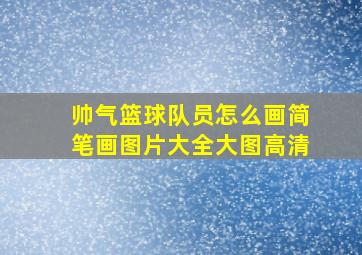 帅气篮球队员怎么画简笔画图片大全大图高清